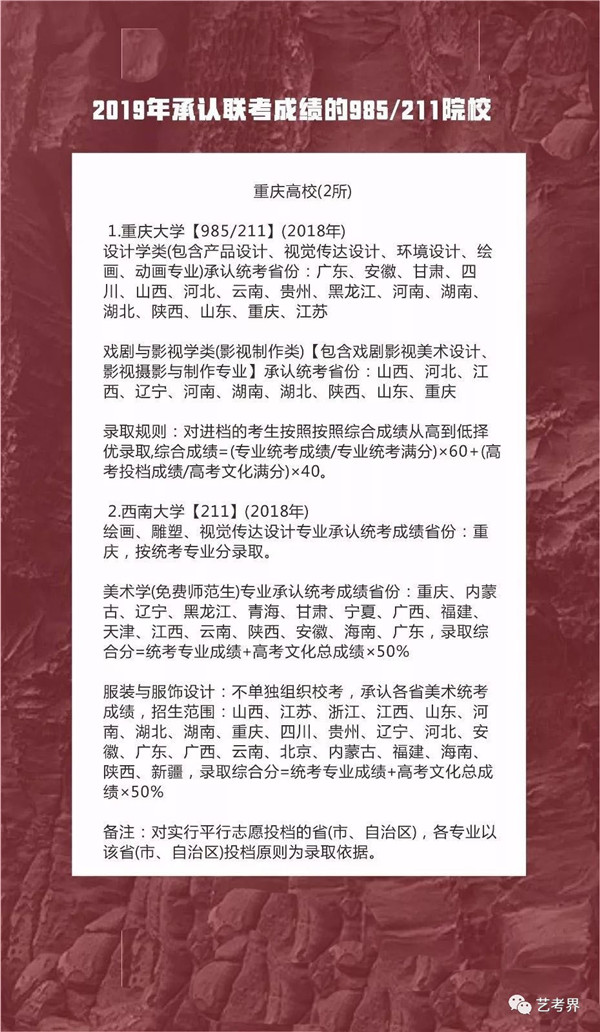 2019年承认联考成绩的985/211院校

重庆高校(2所)

1.重庆大学【985/211】(2018年)
设计学类(包含产品设计、视觉传达设计、环境设计、绘画、动画专业)承认统考省份：广东、安徽、甘肃、四川、山西、河北、云南、贵州、黑龙江、河南、湖南、湖北、陕西、山东、重庆、江苏

戏剧与影视学类(影视制作类)【包含戏剧影视美术设计、影视摄影与制作专业】承认统考省份：山西、河北、江西、辽宁、河南、湖南、湖北、陕西、山东、重庆

录取规则：对进档的考生按照按照综合成绩从高到低择优录取,综合成绩=(专业统考成绩/专业统考满分)×60+(高考投档成绩/高考文化满分)×40。

2.西南大学【211】(2018年)
绘画、雕塑、视觉传达设计专业承认统考成绩省份：重庆，按统考专业分录取。

美术学(免费师范生)专业承认统考成绩省份：重庆、内蒙古、辽宁、黑龙江、青海、甘肃、宁夏、广西、福建、天津、江西、云南、陕西、安徽、海南、广东，录取综合分=统考专业成绩+高考文化总成绩×50%

服装与服饰设计：不单独组织校考，承认各省美术统考成绩，招生范围：山西、江苏、浙江、江西、山东、河南、湖北、湖南、重庆、四川、贵州、辽宁、河北、安徽、广东、广西、云南、北京、内蒙古、福建、海南、陕西、新疆，录取综合分=统考专业成绩+高考文化总成绩×50%

备注：对实行平行志愿投档的省(市、自治区)，各专业以该省(市、自治区)投档原则为录取依据。

艺考界